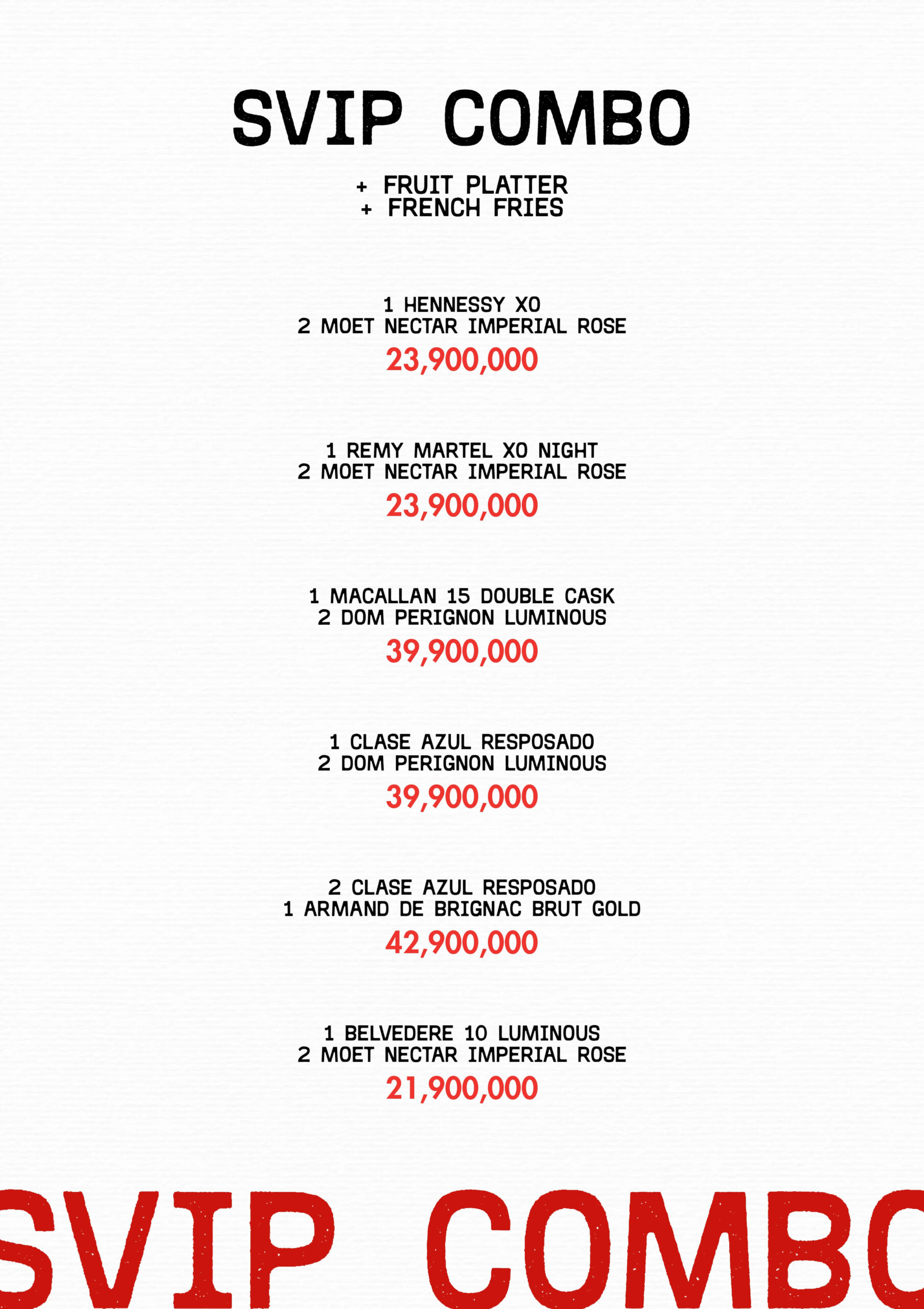 SVIP COMBO

+ FRUIT PLATTER
+ FRENCH FRIES

1 HENNESSY XO
2 MOET NECTAR IMPERIAL ROSE
23,900,000

1 REMY MARTEL XO NIGHT
2 MOET NECTAR IMPERIAL ROSE
23,900,000

1 MACALLAN 15 DOUBLE CASK
2 DOM PERIGNON LUMINOUS
39,900,000

1 CLASE AZUL RESPOSADO
2 DOM PERIGNON LUMINOUS
39,900,000

2 CLASE AZUL RESPOSADO
1 ARMAND DE BRIGNAC BRUT GOLD
42,900,000

1 BELVEDERE 10 LUMINOUS
2 MOET NECTAR IMPERIAL ROSE
21,900,000

SVIP COMBO